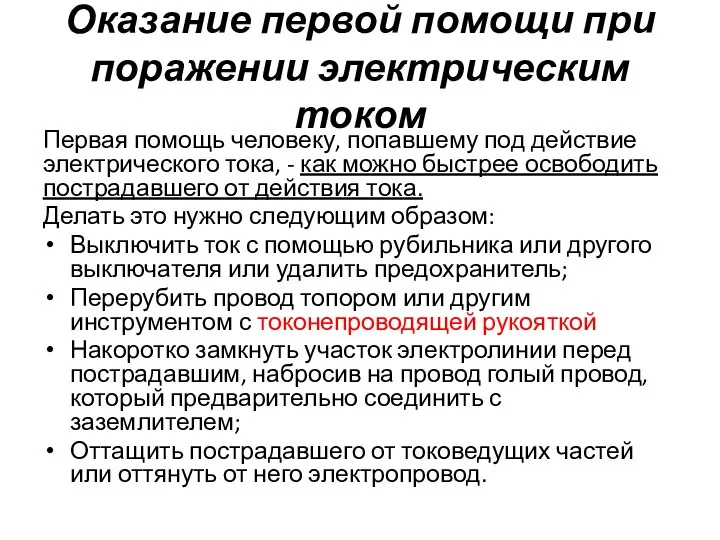 Оказание первой помощи при поражении электрическим током

Первая помощь человеку, попавшему под действие электрического тока, - как можно быстрее освободить пострадавшего от действия тока.

Делать это нужно следующим образом:

• Выключить ток с помощью рубильника или другого выключателя или удалить предохранитель;
• Перерубить провод топором или другим инструментом с токонепроводящей рукояткой
• Накоротко замкнуть участок электролинии перед пострадавшим, набросив на провод голый провод, который предварительно соединить с заземлителем;
• Оттащить пострадавшего от токоведущих частей или оттянуть от него электропровод.